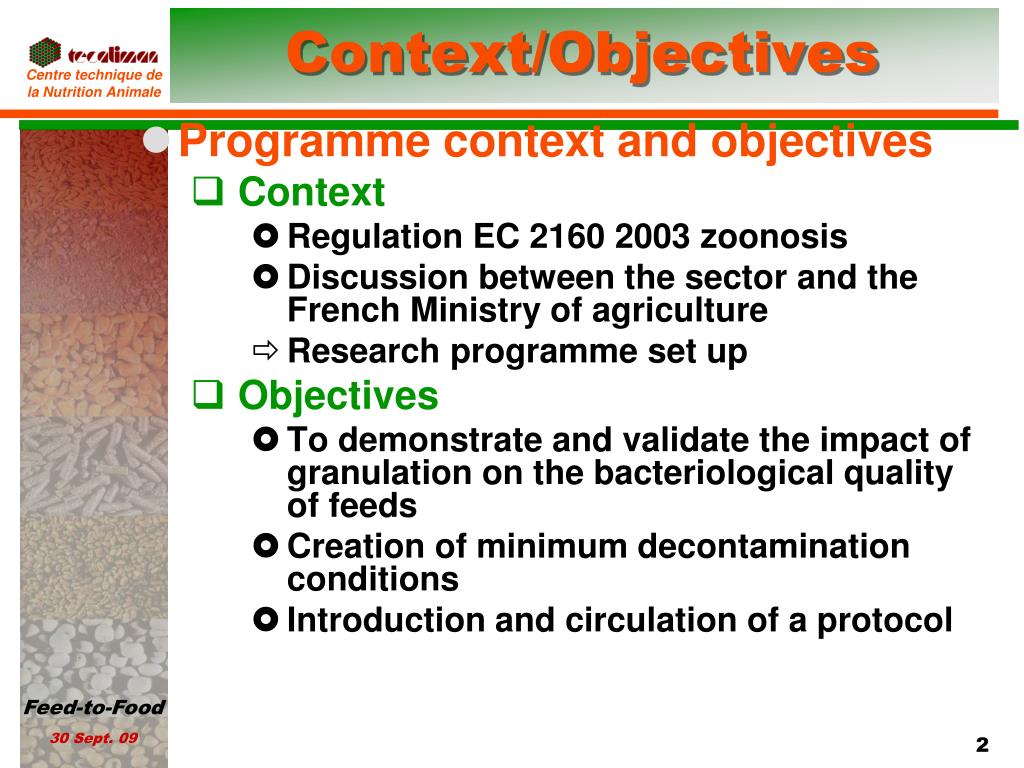 tecaliman
Centre technique de la Nutrition Animale

Context/Objectives

Programme context and objectives

Context

Regulation EC 2160 2003 zoonosis

Discussion between the sector and the French Ministry of agriculture

Research programme set up

Objectives

To demonstrate and validate the impact of granulation on the bacteriological quality of feeds

Creation of minimum decontamination conditions

Introduction and circulation of a protocol

Feed-to-Food

30 Sept. 09

2